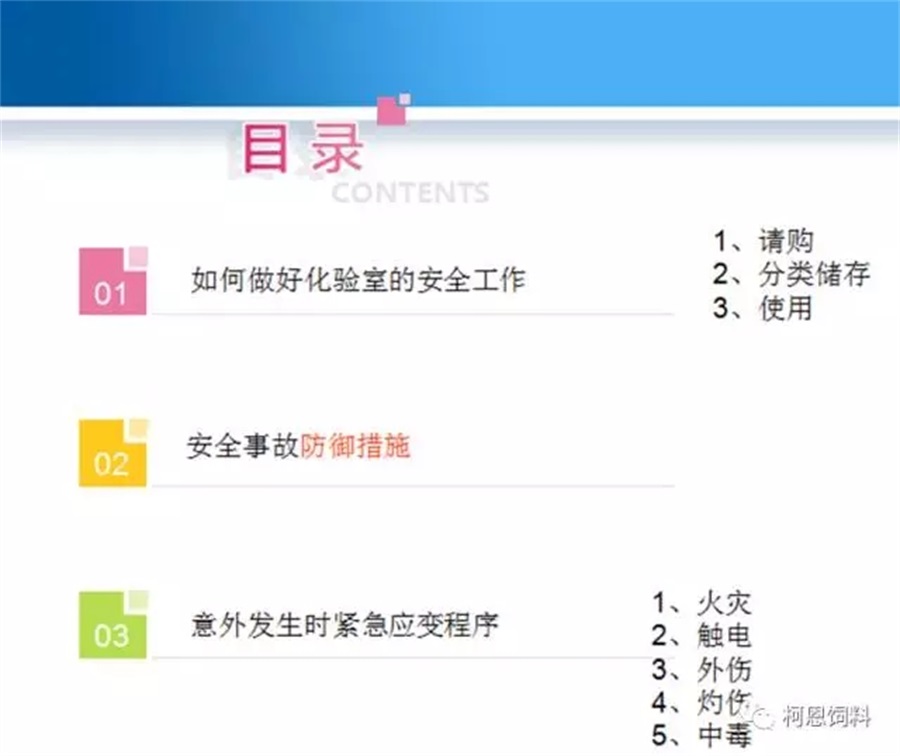 目录
CONTENTS

01 如何做好化验室的安全工作

1、请购
2、分类储存
3、使用

02 安全事故防御措施

03 意外发生时紧急应变程序

1、火灾
2、触电
3、外伤
4、灼伤
5、中毒

柯恩饲料